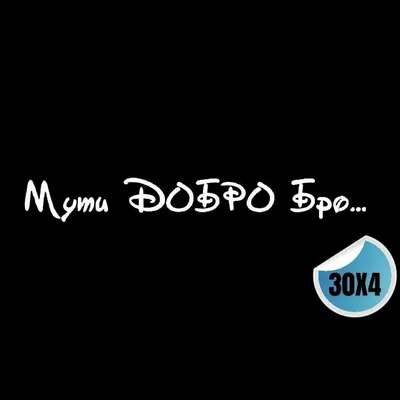 Мути ДОБРО Бро...

30X4